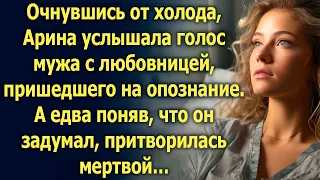 Очнувшись от холода, Арина услышала голос мужа с любовницей, пришедшего на опознание. А едва поняв, что он задумал, притворилась мертвой...